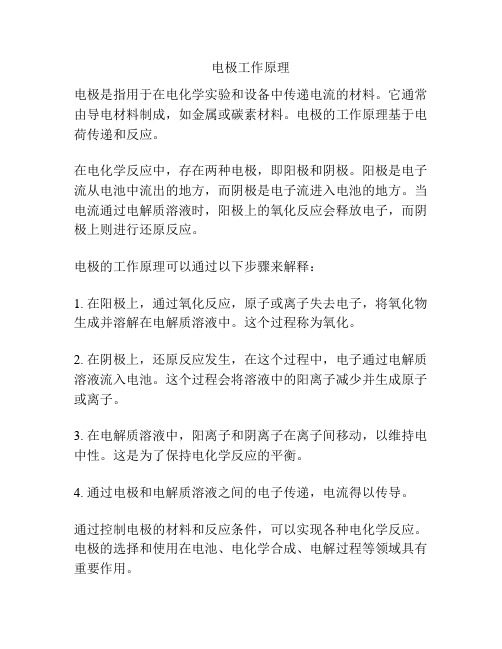 电极工作原理

电极是指用于在电化学实验和设备中传递电流的材料。它通常由导电材料制成，如金属或碳素材料。电极的工作原理基于电荷传递和反应。

在电化学反应中，存在两种电极，即阳极和阴极。阳极是电子流从电池中流出的地方，而阴极是电子流进入电池的地方。当电流通过电解质溶液时，阳极上的氧化反应会释放电子，而阴极上则进行还原反应。

电极的工作原理可以通过以下步骤来解释：

1. 在阳极上，通过氧化反应，原子或离子失去电子，将氧化物生成并溶解在电解质溶液中。这个过程称为氧化。

2. 在阴极上，还原反应发生，在这个过程中，电子通过电解质溶液流入电池。这个过程会将溶液中的阳离子减少并生成原子或离子。

3. 在电解质溶液中，阳离子和阴离子在离子间移动，以维持电中性。这是为了保持电化学反应的平衡。

4. 通过电极和电解质溶液之间的电子传递，电流得以传导。

通过控制电极的材料和反应条件，可以实现各种电化学反应。电极的选择和使用在电池、电化学合成、电解过程等领域具有重要作用。